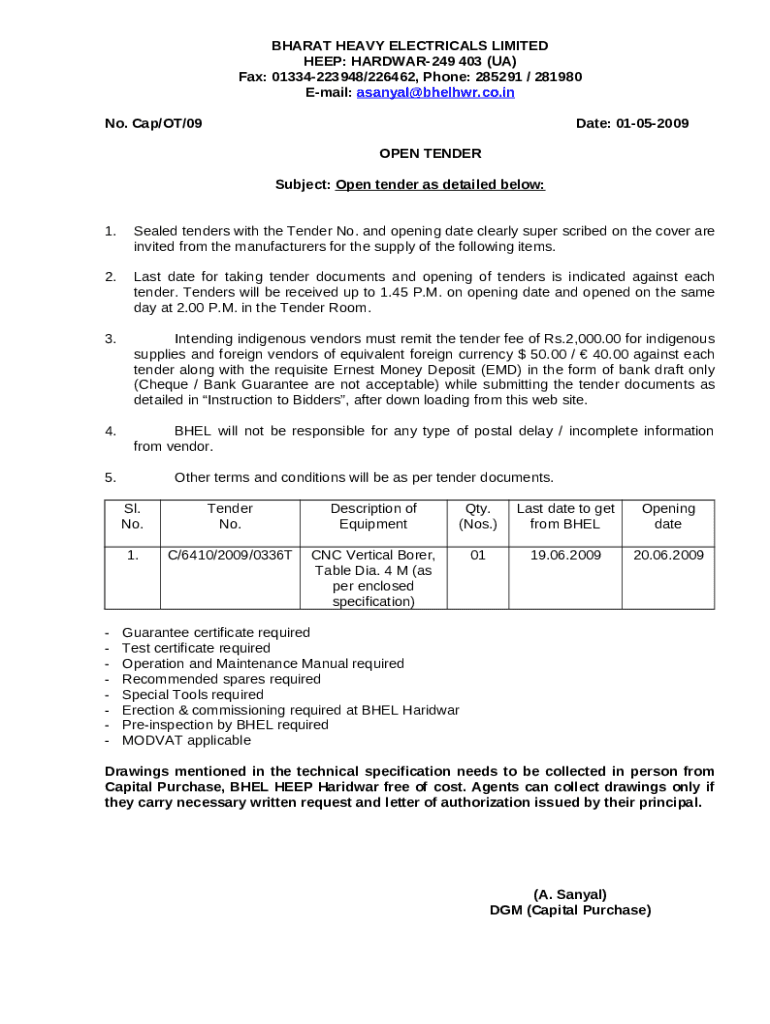 BHARAT HEAVY ELECTRICALS LIMITED
HEEP: HARDWAR-249 403 (UA)
Fax: 01334-223948/226462, Phone: 285291 / 281980
E-mail: asanyal@bhelhwr.co.in

No. Cap/OT/09

Date: 01-05-2009

OPEN TENDER

Subject: Open tender as detailed below:

1. Sealed tenders with the Tender No. and opening date clearly super scribed on the cover are invited from the manufacturers for the supply of the following items.

2. Last date for taking tender documents and opening of tenders is indicated against each tender. Tenders will be received up to 1.45 P.M. on opening date and opened on the same day at 2.00 P.M. in the Tender Room.

3. Intending indigenous vendors must remit the tender fee of Rs.2,000.00 for indigenous supplies and foreign vendors of equivalent foreign currency $ 50.00 / € 40.00 against each tender along with the requisite Ernest Money Deposit (EMD) in the form of bank draft only (Cheque / Bank Guarantee are not acceptable) while submitting the tender documents as detailed in “Instruction to Bidders”, after down loading from this web site.

4. BHEL will not be responsible for any type of postal delay / incomplete information from vendor.

5. Other terms and conditions will be as per tender documents.

| Sl. No. | Tender No. | Description of Equipment | Qty. (Nos.) | Last date to get from BHEL | Opening date |
|---|---|---|---|---|---|
| 1. | C/6410/2009/0336T | CNC Vertical Borer, Table Dia. 4 M (as per enclosed specification) | 01 | 19.06.2009 | 20.06.2009 |

- Guarantee certificate required
- Test certificate required
- Operation and Maintenance Manual required
- Recommended spares required
- Special Tools required
- Erection & commissioning required at BHEL Haridwar
- Pre-inspection by BHEL required
- MODVAT applicable

Drawings mentioned in the technical specification needs to be collected in person from Capital Purchase, BHEL HEEP Haridwar free of cost. Agents can collect drawings only if they carry necessary written request and letter of authorization issued by their principal.

(A. Sanyal)
DGM (Capital Purchase)